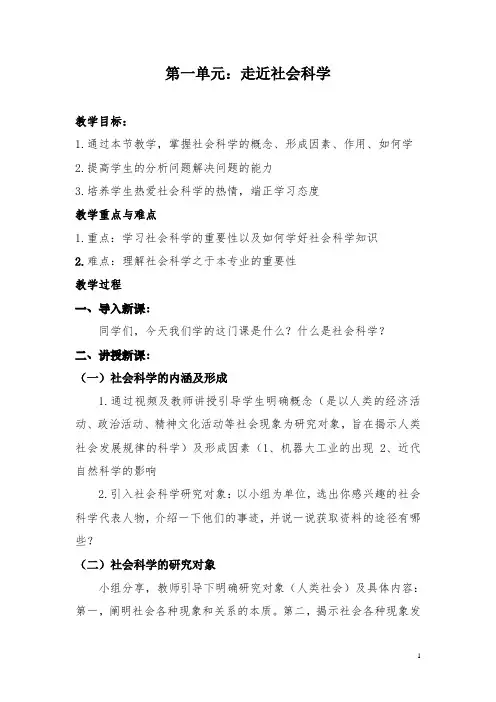 第一单元：走近社会科学

教学目标：

1.通过本节教学，掌握社会科学的概念、形成因素、作用、如何学

2.提高学生的分析问题解决问题的能力

3.培养学生热爱社会科学的热情，端正学习态度

教学重点与难点

1.重点：学习社会科学的重要性以及如何学好社会科学知识

2.难点：理解社会科学之于本专业的重要性

教学过程

一、导入新课：

同学们，今天我们学的这门课是什么？什么是社会科学？

二、讲授新课：

（一）社会科学的内涵及形成

1.通过视频及教师讲授引导学生明确概念（是以人类的经济活动、政治活动、精神文化活动等社会现象为研究对象，旨在揭示人类社会发展规律的科学）及形成因素（1、机器大工业的出现 2、近代自然科学的影响

2.引入社会科学研究对象：以小组为单位，选出你感兴趣的社会科学代表人物，介绍一下他们的事迹，并说一说获取资料的途径有哪些？

（二）社会科学的研究对象

小组分享，教师引导下明确研究对象（人类社会）及具体内容：第一，阐明社会各种现象和关系的本质。第二，揭示社会各种现象发

1